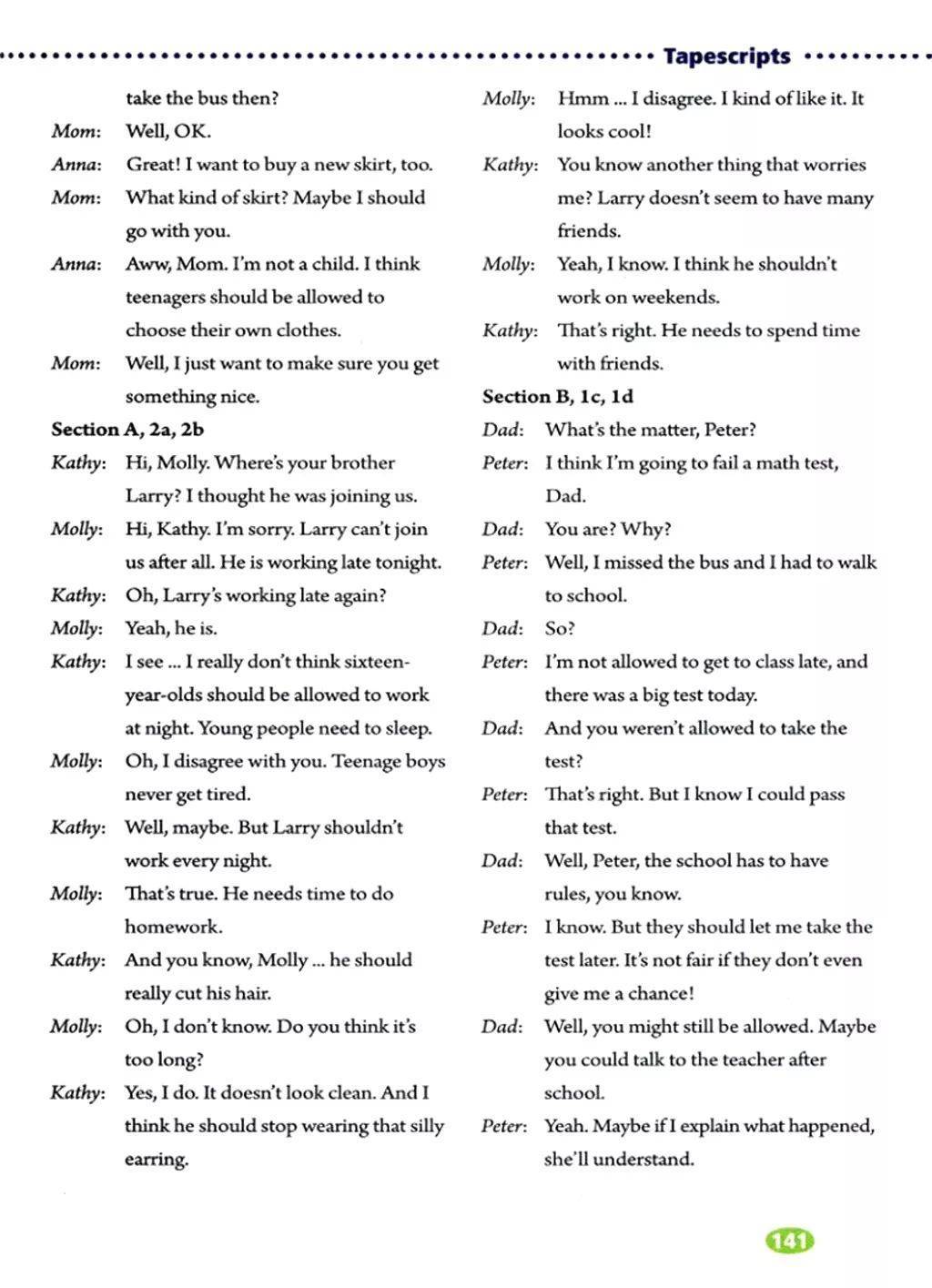 Tapescripts

take the bus then?

Mom: Well, OK.

Anna: Great! I want to buy a new skirt, too.

Mom: What kind of skirt? Maybe I should go with you.

Anna: Aww, Mom. I'm not a child. I think teenagers should be allowed to choose their own clothes.

Mom: Well, I just want to make sure you get something nice.

Section A, 2a, 2b

Kathy: Hi, Molly. Where's your brother Larry? I thought he was joining us.

Molly: Hi, Kathy. I'm sorry. Larry can't join us after all. He is working late tonight.

Kathy: Oh, Larry's working late again?

Molly: Yeah, he is.

Kathy: I see ... I really don't think sixteen-year-olds should be allowed to work at night. Young people need to sleep.

Molly: Oh, I disagree with you. Teenage boys never get tired.

Kathy: Well, maybe. But Larry shouldn't work every night.

Molly: That's true. He needs time to do homework.

Kathy: And you know, Molly ... he should really cut his hair.

Molly: Oh, I don't know. Do you think it's too long?

Kathy: Yes, I do. It doesn't look clean. And I think he should stop wearing that silly earring.

Molly: Hmm ... I disagree. I kind of like it. It looks cool!

Kathy: You know another thing that worries me? Larry doesn't seem to have many friends.

Molly: Yeah, I know. I think he shouldn't work on weekends.

Kathy: That's right. He needs to spend time with friends.

Section B, 1c, 1d

Dad: What's the matter, Peter?

Peter: I think I'm going to fail a math test, Dad.

Dad: You are? Why?

Peter: Well, I missed the bus and I had to walk to school.

Dad: So?

Peter: I'm not allowed to get to class late, and there was a big test today.

Dad: And you weren't allowed to take the test?

Peter: That's right. But I know I could pass that test.

Dad: Well, Peter, the school has to have rules, you know.

Peter: I know. But they should let me take the test later. It's not fair if they don't even give me a chance!

Dad: Well, you might still be allowed. Maybe you could talk to the teacher after school.

Peter: Yeah. Maybe if I explain what happened, she'll understand.

141